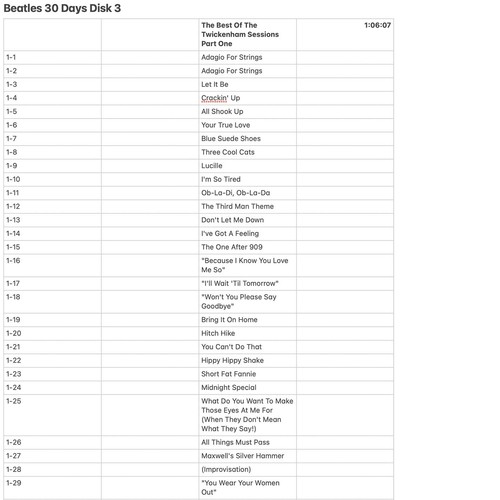 Beatles 30 Days Disk 3

| | | The Best Of The Twickenham Sessions Part One | 1:06:07 |
|---|---|---|---|
| 1-1 | | Adagio For Strings | |
| 1-2 | | Adagio For Strings | |
| 1-3 | | Let It Be | |
| 1-4 | | Crackin' Up | |
| 1-5 | | All Shook Up | |
| 1-6 | | Your True Love | |
| 1-7 | | Blue Suede Shoes | |
| 1-8 | | Three Cool Cats | |
| 1-9 | | Lucille | |
| 1-10 | | I'm So Tired | |
| 1-11 | | Ob-La-Di, Ob-La-Da | |
| 1-12 | | The Third Man Theme | |
| 1-13 | | Don't Let Me Down | |
| 1-14 | | I've Got A Feeling | |
| 1-15 | | The One After 909 | |
| 1-16 | | "Because I Know You Love Me So" | |
| 1-17 | | "I'll Wait 'Til Tomorrow" | |
| 1-18 | | "Won't You Please Say Goodbye" | |
| 1-19 | | Bring It On Home | |
| 1-20 | | Hitch Hike | |
| 1-21 | | You Can't Do That | |
| 1-22 | | Hippy Hippy Shake | |
| 1-23 | | Short Fat Fannie | |
| 1-24 | | Midnight Special | |
| 1-25 | | What Do You Want To Make Those Eyes At Me For (When They Don't Mean What They Say!) | |
| 1-26 | | All Things Must Pass | |
| 1-27 | | Maxwell's Silver Hammer | |
| 1-28 | | (Improvisation) | |
| 1-29 | | "You Wear Your Women Out" | |